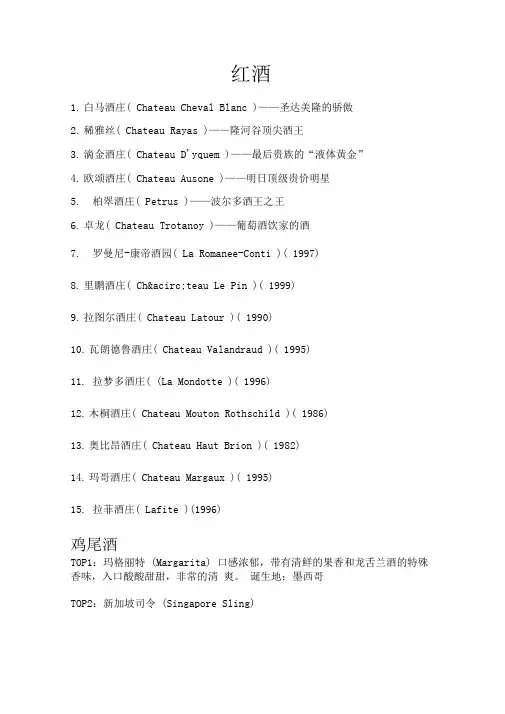 红酒

1. 白马酒庄( Chateau Cheval Blanc )——圣达美隆的骄傲

2. 稀雅丝( Chateau Rayas )——隆河谷顶尖酒王

3. 滴金酒庄( Chateau D'yquem )——最后贵族的“液体黄金”

4. 欧颂酒庄( Chateau Ausone )——明日顶级贵价明星

5.  柏翠酒庄( Petrus )——波尔多酒王之王

6. 卓龙( Chateau Trotanoy )——葡萄酒饮家的酒

7.  罗曼尼-康帝酒园( La Romanee-Conti )( 1997)

8. 里鹏酒庄( Ch&acirc;teau Le Pin )( 1999)

9. 拉图尔酒庄( Chateau Latour )( 1990)

10. 瓦朗德鲁酒庄( Chateau Valandraud )( 1995)

11.  拉梦多酒庄( (La Mondotte )( 1996)

12. 木桐酒庄( Chateau Mouton Rothschild )( 1986)

13. 奥比昂酒庄( Chateau Haut Brion )( 1982)

14. 玛哥酒庄( Chateau Margaux )( 1995)

15.  拉菲酒庄( Lafite )(1996)

鸡尾酒
TOP1：玛格丽特 (Margarita) 口感浓郁，带有清鲜的果香和龙舌兰酒的特殊香味，入口酸酸甜甜，非常的清 爽。 诞生地：墨西哥

TOP2：新加坡司令 (Singapore Sling)